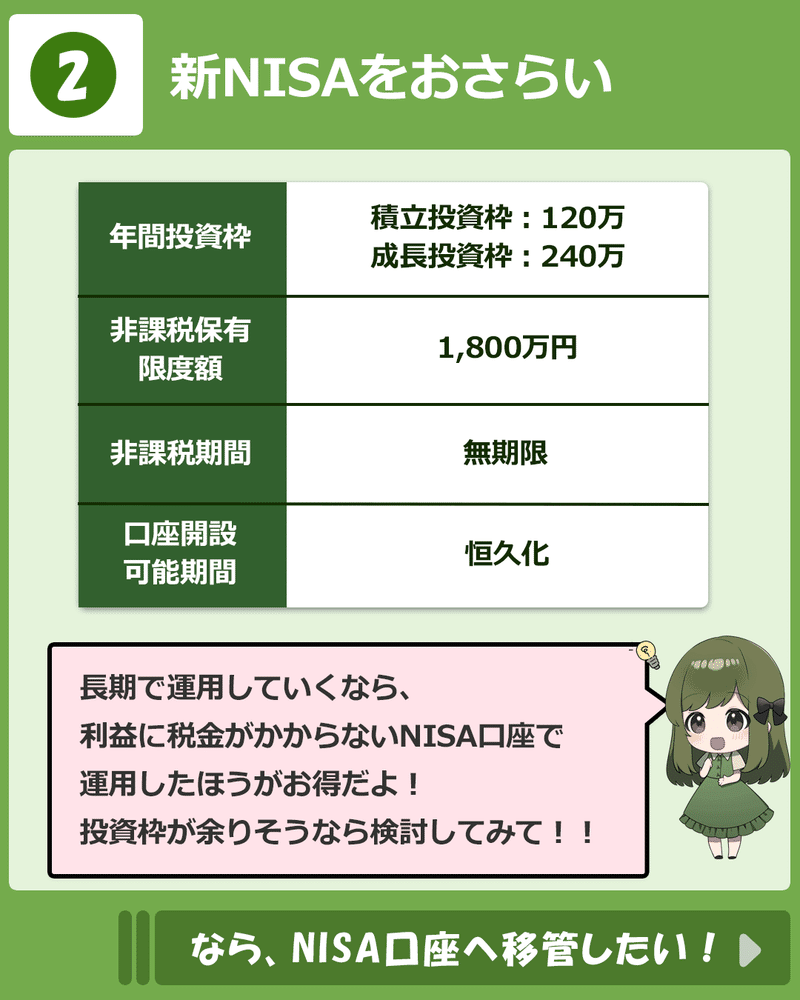 2 新NISAをおさらい

| 年間投資枠 | 積立投資枠：120万 成長投資枠：240万 |
|---|---|
| 非課税保有限度額 | 1,800万円 |
| 非課税期間 | 無期限 |
| 口座開設可能期間 | 恒久化 |

長期で運用していくなら、
利益に税金がかからないNISA口座で
運用したほうがお得だよ！
投資枠が余りそうなら検討してみて！！

なら、NISA口座へ移管したい！